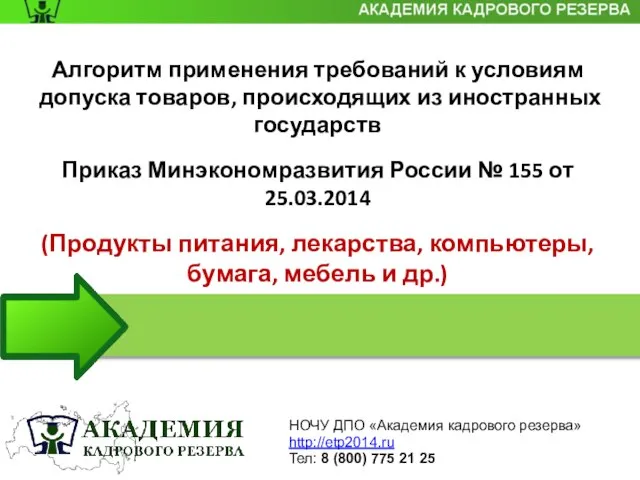 АКАДЕМИЯ КАДРОВОГО РЕЗЕРВА

Алгоритм применения требований к условиям допуска товаров, происходящих из иностранных государств

Приказ Минэкономразвития России № 155 от 25.03.2014

(Продукты питания, лекарства, компьютеры, бумага, мебель и др.)

АКАДЕМИЯ
КАДРОВОГО РЕЗЕРВА

НОЧУ ДПО «Академия кадрового резерва»
http://etp2014.ru
Тел: 8 (800) 775 21 25